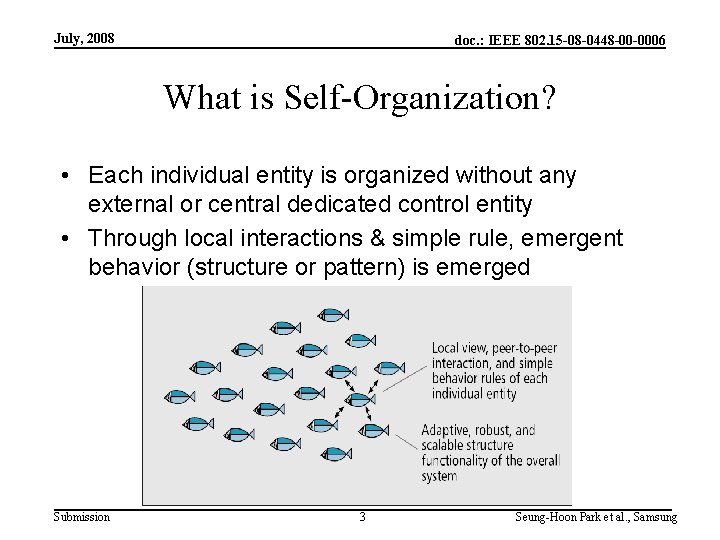 July, 2008

doc.: IEEE 802.15-08-0448-00-0006

What is Self-Organization?

• Each individual entity is organized without any external or central dedicated control entity

• Through local interactions & simple rule, emergent behavior (structure or pattern) is emerged

Local view, peer-to-peer interaction, and simple behavior rules of each individual entity

Adaptive, robust, and scalable structure functionality of the overall system

Submission

3

Seung-Hoon Park et al., Samsung